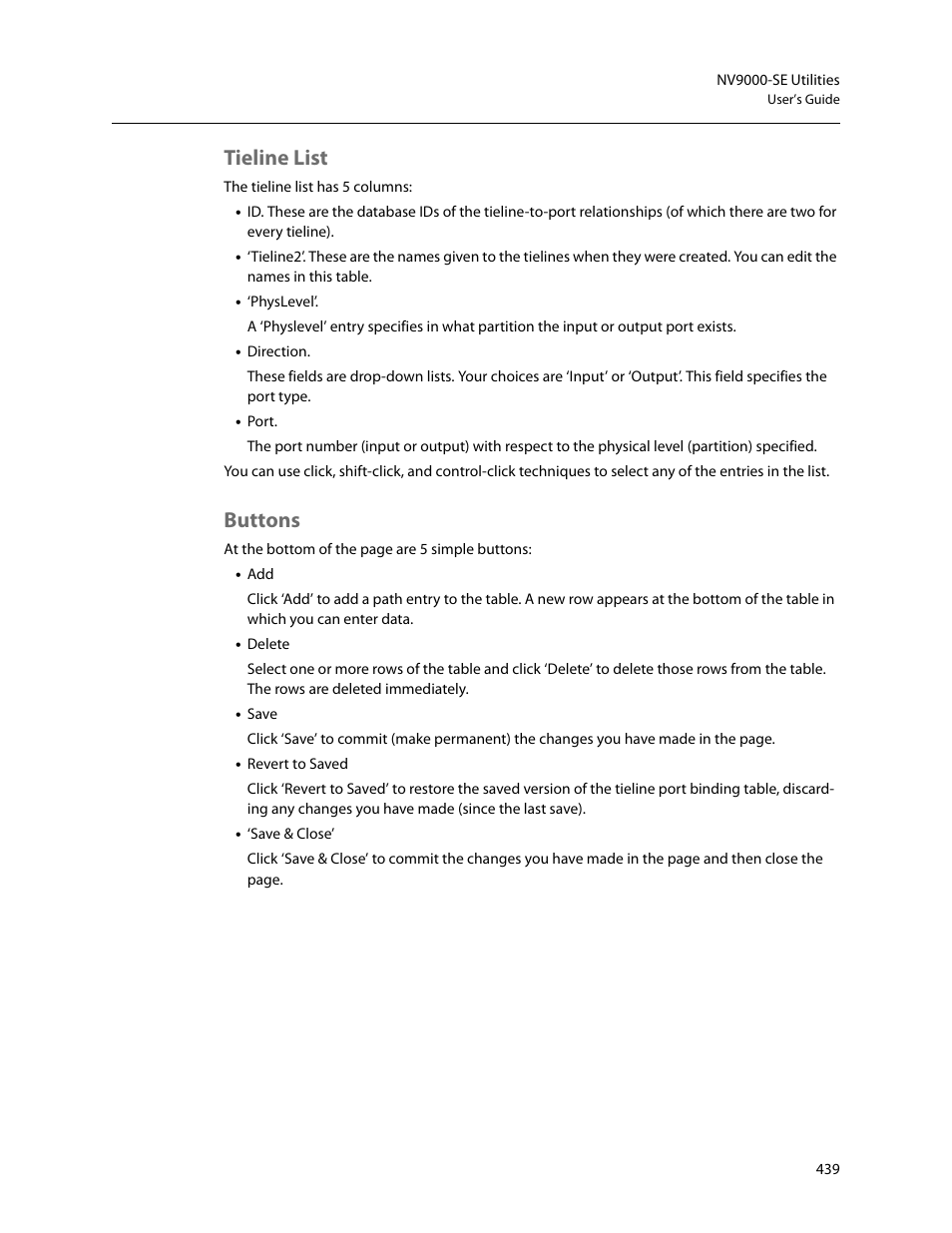 NV9000-SE Utilities
User's Guide

Tieline List

The tieline list has 5 columns:

• ID. These are the database IDs of the tieline-to-port relationships (of which there are two for every tieline).
• 'Tieline2'. These are the names given to the tielines when they were created. You can edit the names in this table.
• 'PhysLevel'.
A 'Physlevel' entry specifies in what partition the input or output port exists.
• Direction.
These fields are drop-down lists. Your choices are 'Input' or 'Output'. This field specifies the port type.
• Port.
The port number (input or output) with respect to the physical level (partition) specified.

You can use click, shift-click, and control-click techniques to select any of the entries in the list.

Buttons

At the bottom of the page are 5 simple buttons:

• Add
Click 'Add' to add a path entry to the table. A new row appears at the bottom of the table in which you can enter data.
• Delete
Select one or more rows of the table and click 'Delete' to delete those rows from the table. The rows are deleted immediately.
• Save
Click 'Save' to commit (make permanent) the changes you have made in the page.
• Revert to Saved
Click 'Revert to Saved' to restore the saved version of the tieline port binding table, discarding any changes you have made (since the last save).
• 'Save & Close'
Click 'Save & Close' to commit the changes you have made in the page and then close the page.

439